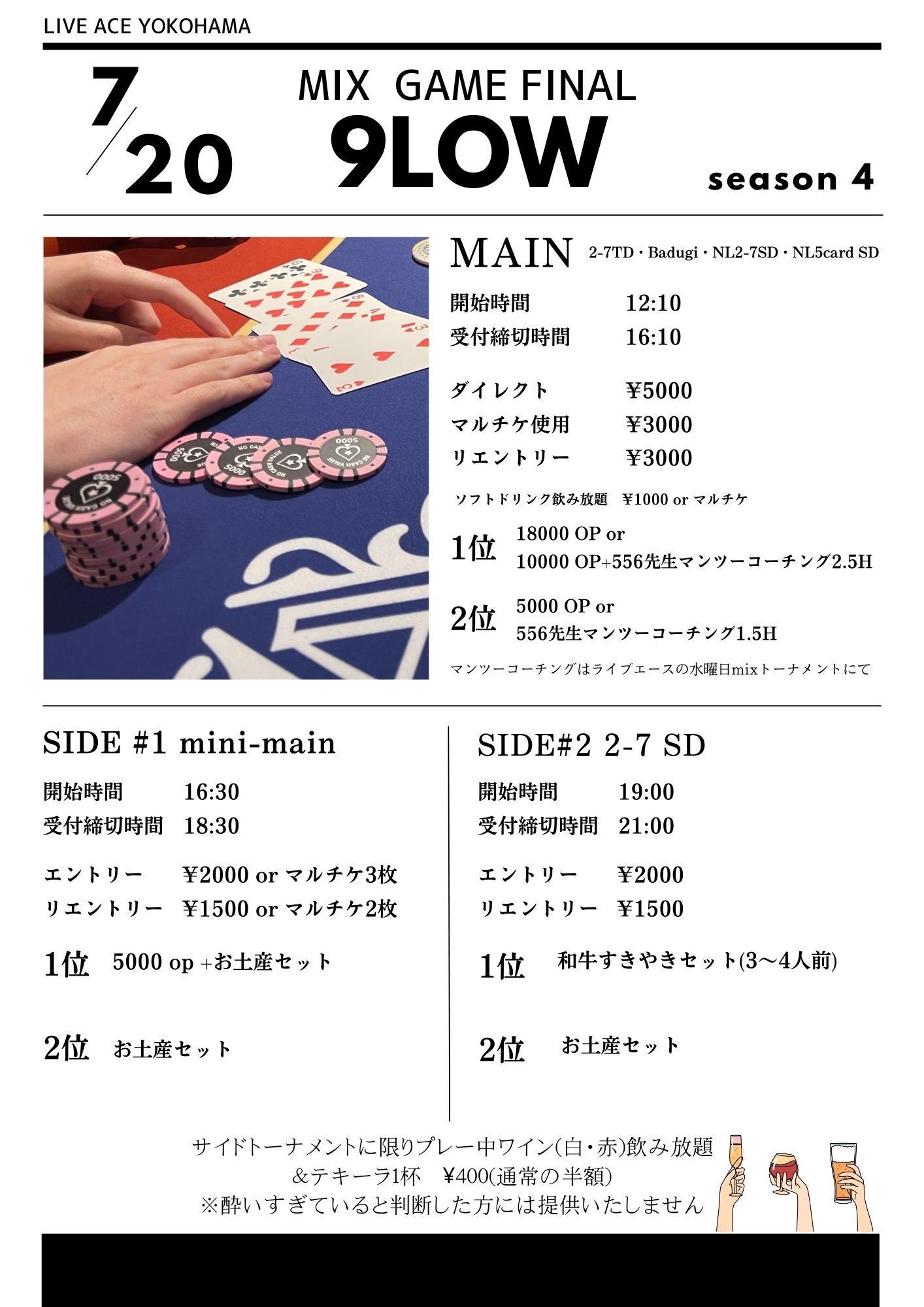 LIVE ACE YOKOHAMA

7/20

MIX GAME FINAL

9LOW

season 4

MAIN 2-7TD・Badugi・NL2-7SD・NL5card SD

開始時間 12:10
受付締切時間 16:10

ダイレクト ¥5000
マルチケ使用 ¥3000
リエントリー ¥3000

ソフトドリンク飲み放題 ¥1000 or マルチケ

1位 18000 OP or
10000 OP+556先生マンツーコーチング2.5H

2位 5000 OP or
556先生マンツーコーチング1.5H

マンツーコーチングはライブエースの水曜日mixトーナメントにて

SIDE #1 mini-main

開始時間 16:30
受付締切時間 18:30

エントリー ¥2000 or マルチケ3枚
リエントリー ¥1500 or マルチケ2枚

1位 5000 op +お土産セット

2位 お土産セット

SIDE#2 2-7 SD

開始時間 19:00
受付締切時間 21:00

エントリー ¥2000
リエントリー ¥1500

1位 和牛すきやきセット(3〜4人前)

2位 お土産セット

サイドトーナメントに限りプレー中ワイン(白・赤)飲み放題
&テキーラ1杯 ¥400(通常の半額)
※酔いすぎていると判断した方には提供いたしません